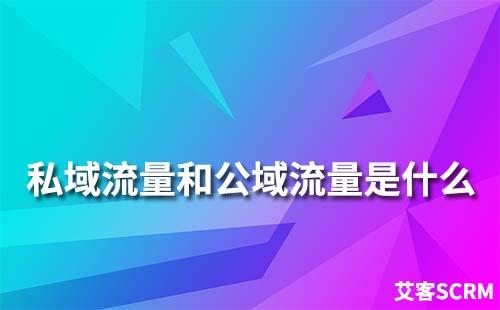 私域流量和公域流量是什么

艾客SCRM